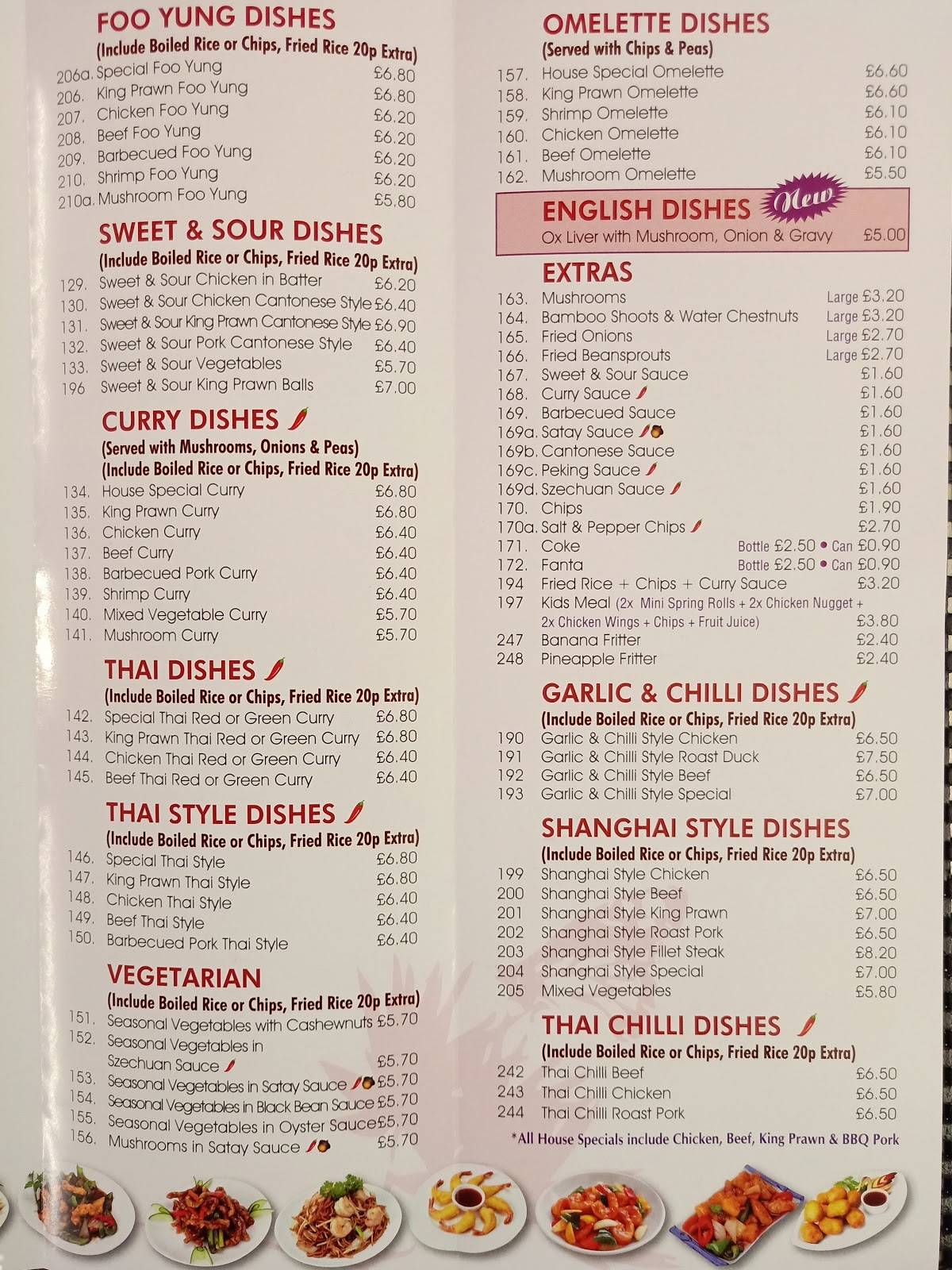 FOO YUNG DISHES
(Include Boiled Rice or Chips, Fried Rice 20p Extra)
206a. Special Foo Yung £6.80
206. King Prawn Foo Yung £6.80
207. Chicken Foo Yung £6.20
208. Beef Foo Yung £6.20
209. Barbecued Foo Yung £6.20
210. Shrimp Foo Yung £6.20
210a. Mushroom Foo Yung £5.80

SWEET & SOUR DISHES
(Include Boiled Rice or Chips, Fried Rice 20p Extra)
129. Sweet & Sour Chicken in Batter £6.20
130. Sweet & Sour Chicken Cantonese Style £6.40
131. Sweet & Sour King Prawn Cantonese Style £6.90
132. Sweet & Sour Pork Cantonese Style £6.40
133. Sweet & Sour Vegetables £5.70
196 Sweet & Sour King Prawn Balls £7.00

CURRY DISHES
(Served with Mushrooms, Onions & Peas)
(Include Boiled Rice or Chips, Fried Rice 20p Extra)
134. House Special Curry £6.80
135. King Prawn Curry £6.80
136. Chicken Curry £6.40
137. Beef Curry £6.40
138. Barbecued Pork Curry £6.40
139. Shrimp Curry £6.40
140. Mixed Vegetable Curry £5.70
141. Mushroom Curry £5.70

THAI DISHES
(Include Boiled Rice or Chips, Fried Rice 20p Extra)
142. Special Thai Red or Green Curry £6.80
143. King Prawn Thai Red or Green Curry £6.80
144. Chicken Thai Red or Green Curry £6.40
145. Beef Thai Red or Green Curry £6.40

THAI STYLE DISHES
(Include Boiled Rice or Chips, Fried Rice 20p Extra)
146. Special Thai Style £6.80
147. King Prawn Thai Style £6.80
148. Chicken Thai Style £6.40
149. Beef Thai Style £6.40
150. Barbecued Pork Thai Style £6.40

VEGETARIAN
(Include Boiled Rice or Chips, Fried Rice 20p Extra)
151. Seasonal Vegetables with Cashewnuts £5.70
152. Seasonal Vegetables in Szechuan Sauce £5.70
153. Seasonal Vegetables in Satay Sauce £5.70
154. Seasonal Vegetables in Black Bean Sauce £5.70
155. Seasonal Vegetables in Oyster Sauce £5.70
156. Mushrooms in Satay Sauce £5.70

OMELETTE DISHES
(Served with Chips & Peas)
157. House Special Omelette £6.60
158. King Prawn Omelette £6.60
159. Shrimp Omelette £6.10
160. Chicken Omelette £6.10
161. Beef Omelette £6.10
162. Mushroom Omelette £5.50

ENGLISH DISHES New
Ox Liver with Mushroom, Onion & Gravy £5.00

EXTRAS
163. Mushrooms Large £3.20
164. Bamboo Shoots & Water Chestnuts Large £3.20
165. Fried Onions Large £2.70
166. Fried Beansprouts Large £2.70
167. Sweet & Sour Sauce £1.60
168. Curry Sauce £1.60
169. Barbecued Sauce £1.60
169a. Satay Sauce £1.60
169b. Cantonese Sauce £1.60
169c. Peking Sauce £1.60
169d. Szechuan Sauce £1.60
170. Chips £1.90
170a. Salt & Pepper Chips £2.70
171. Coke Bottle £2.50 • Can £0.90
172. Fanta Bottle £2.50 • Can £0.90
194 Fried Rice + Chips + Curry Sauce £3.20
197 Kids Meal (2x Mini Spring Rolls + 2x Chicken Nugget + 2x Chicken Wings + Chips + Fruit Juice) £3.80
247 Banana Fritter £2.40
248 Pineapple Fritter £2.40

GARLIC & CHILLI DISHES
(Include Boiled Rice or Chips, Fried Rice 20p Extra)
190 Garlic & Chilli Style Chicken £6.50
191 Garlic & Chilli Style Roast Duck £7.50
192 Garlic & Chilli Style Beef £6.50
193 Garlic & Chilli Style Special £7.00

SHANGHAI STYLE DISHES
(Include Boiled Rice or Chips, Fried Rice 20p Extra)
199 Shanghai Style Chicken £6.50
200 Shanghai Style Beef £6.50
201 Shanghai Style King Prawn £7.00
202 Shanghai Style Roast Pork £6.50
203 Shanghai Style Fillet Steak £8.20
204 Shanghai Style Special £7.00
205 Mixed Vegetables £5.80

THAI CHILLI DISHES
(Include Boiled Rice or Chips, Fried Rice 20p Extra)
242 Thai Chilli Beef £6.50
243 Thai Chilli Chicken £6.50
244 Thai Chilli Roast Pork £6.50

*All House Specials include Chicken, Beef, King Prawn & BBQ Pork